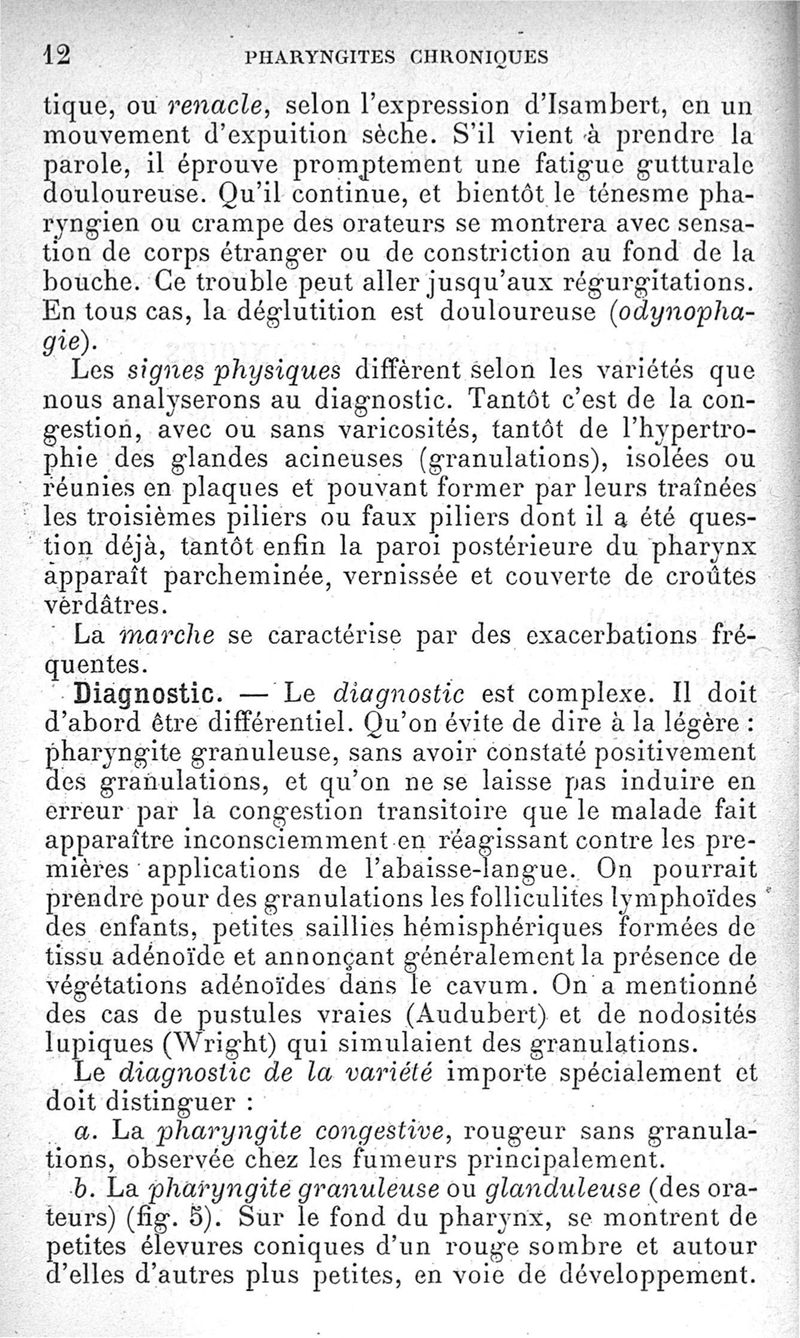 12 PHARYNGITES CHRONIQUES

tique, ou renacle, selon l'expression d'Isambert, en un mouvement d'expuition sèche. S'il vient à prendre la parole, il éprouve promptement une fatigue gutturale douloureuse. Qu'il continue, et bientôt le ténesme pharyngien ou crampe des orateurs se montrera avec sensation de corps étranger ou de constriction au fond de la bouche. Ce trouble peut aller jusqu'aux régurgitations. En tous cas, la déglutition est douloureuse (odynophagie).

Les signes physiques diffèrent selon les variétés que nous analyserons au diagnostic. Tantôt c'est de la congestion, avec ou sans varicosités, tantôt de l'hypertrophie des glandes acineuses (granulations), isolées ou réunies en plaques et pouvant former par leurs traînées les troisièmes piliers ou faux piliers dont il a été question déjà, tantôt enfin la paroi postérieure du pharynx apparaît parcheminée, vernissée et couverte de croûtes verdâtres.

La marche se caractérise par des exacerbations fréquentes.

Diagnostic. — Le diagnostic est complexe. Il doit d'abord être différentiel. Qu'on évite de dire à la légère : pharyngite granuleuse, sans avoir constaté positivement des granulations, et qu'on ne se laisse pas induire en erreur par la congestion transitoire que le malade fait apparaître inconsciemment en réagissant contre les premières applications de l'abaisse-langue. On pourrait prendre pour des granulations les folliculites lymphoïdes des enfants, petites saillies hémisphériques formées de tissu adénoïde et annonçant généralement la présence de végétations adénoïdes dans le cavum. On a mentionné des cas de pustules vraies (Audubert) et de nodosités lupiques (Wright) qui simulaient des granulations.

Le diagnostic de la variété importe spécialement et doit distinguer :

a. La pharyngite congestive, rougeur sans granulations, observée chez les fumeurs principalement.

b. La pharyngite granuleuse ou glanduleuse (des orateurs) (fig. 5). Sur le fond du pharynx, se montrent de petites élevures coniques d'un rouge sombre et autour d'elles d'autres plus petites, en voie de développement.